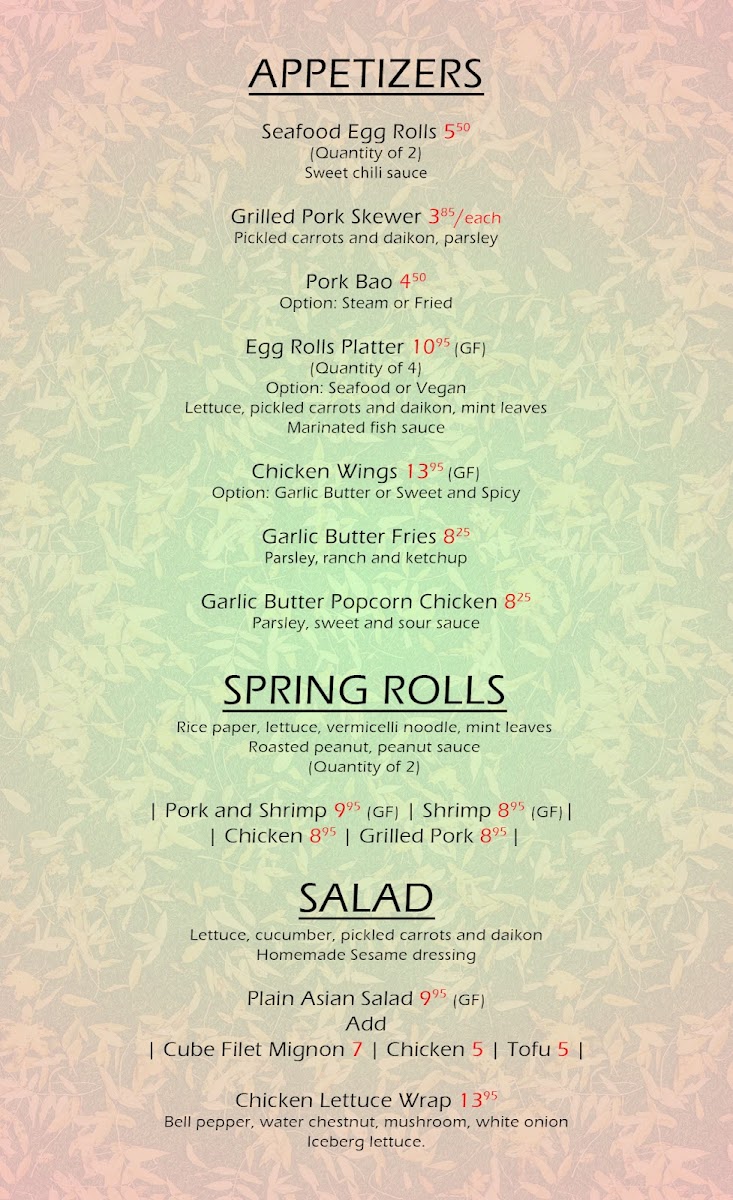 APPETIZERS

Seafood Egg Rolls $5^{50}$
(Quantity of 2)
Sweet chili sauce

Grilled Pork Skewer $3^{85}$/each
Pickled carrots and daikon, parsley

Pork Bao $4^{50}$
Option: Steam or Fried

Egg Rolls Platter $10^{95}$ (GF)
(Quantity of 4)
Option: Seafood or Vegan
Lettuce, pickled carrots and daikon, mint leaves
Marinated fish sauce

Chicken Wings $13^{95}$ (GF)
Option: Garlic Butter or Sweet and Spicy

Garlic Butter Fries $8^{25}$
Parsley, ranch and ketchup

Garlic Butter Popcorn Chicken $8^{25}$
Parsley, sweet and sour sauce

SPRING ROLLS

Rice paper, lettuce, vermicelli noodle, mint leaves
Roasted peanut, peanut sauce
(Quantity of 2)

| Pork and Shrimp $9^{95}$ (GF) | Shrimp $8^{95}$ (GF)|
| Chicken $8^{95}$ | Grilled Pork $8^{95}$ |

SALAD

Lettuce, cucumber, pickled carrots and daikon
Homemade Sesame dressing

Plain Asian Salad $9^{95}$ (GF)
Add
| Cube Filet Mignon 7 | Chicken 5 | Tofu 5 |

Chicken Lettuce Wrap $13^{95}$
Bell pepper, water chestnut, mushroom, white onion
Iceberg lettuce.